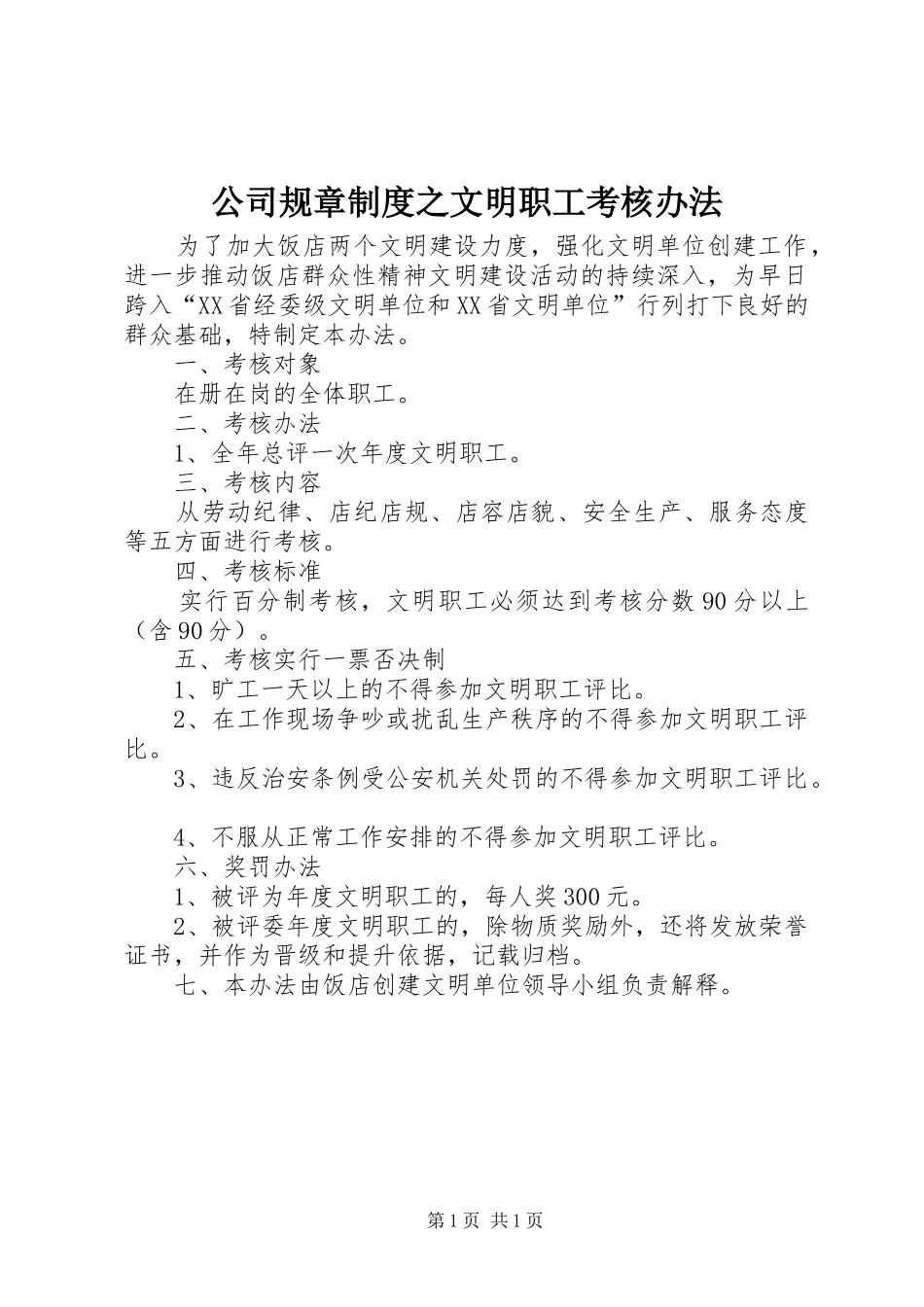 公司规章制度之文明职工考核办法

为了加大饭店两个文明建设力度，强化文明单位创建工作，进一步推动饭店群众性精神文明建设活动的持续深入，为早日跨入“XX省经委级文明单位和XX省文明单位”行列打下良好的群众基础，特制定本办法。

一、考核对象

在册在岗的全体职工。

二、考核办法

1、全年总评一次年度文明职工。

三、考核内容

从劳动纪律、店纪店规、店容店貌、安全生产、服务态度等五方面进行考核。

四、考核标准

实行百分制考核，文明职工必须达到考核分数90分以上（含90分）。

五、考核实行一票否决制

1、旷工一天以上的不得参加文明职工评比。

2、在工作现场争吵或扰乱生产秩序的不得参加文明职工评比。

3、违反治安条例受公安机关处罚的不得参加文明职工评比。

4、不服从正常工作安排的不得参加文明职工评比。

六、奖罚办法

1、被评为年度文明职工的，每人奖300元。

2、被评委年度文明职工的，除物质奖励外，还将发放荣誉证书，并作为晋级和提升依据，记载归档。

七、本办法由饭店创建文明单位领导小组负责解释。

第1页 共1页